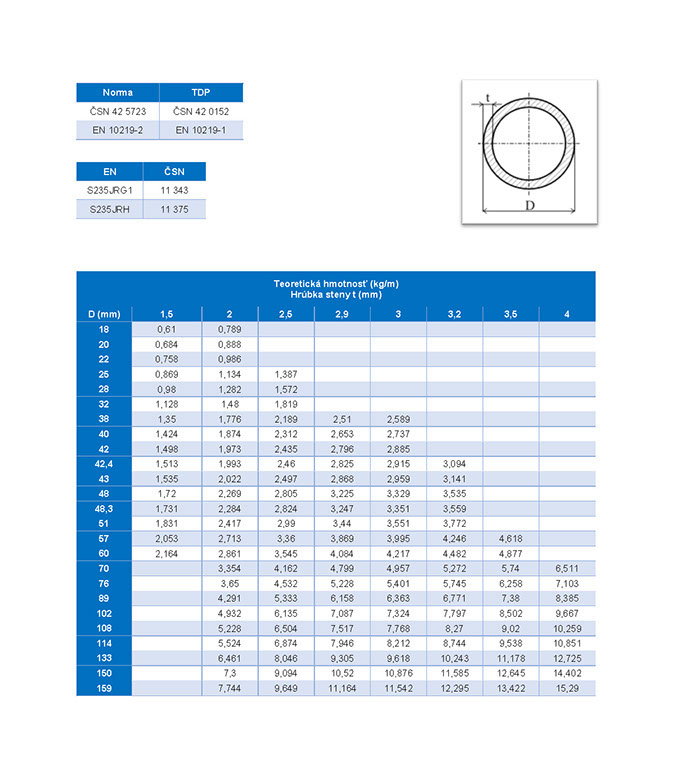 | Norma | TDP |
|---|---|
| ČSN 42 5723 | ČSN 42 0152 |
| EN 10219-2 | EN 10219-1 |

| EN | ČSN |
|---|---|
| S235JRG1 | 11 343 |
| S235JRH | 11 375 |

t

D

Teoretická hmotnosť (kg/m)
Hrúbka steny t (mm)

| D (mm) | 1,5 | 2 | 2,5 | 2,9 | 3 | 3,2 | 3,5 | 4 |
|---|---|---|---|---|---|---|---|---|
| 18 | 0,61 | 0,789 | | | | | | |
| 20 | 0,684 | 0,888 | | | | | | |
| 22 | 0,758 | 0,986 | | | | | | |
| 25 | 0,869 | 1,134 | 1,387 | | | | | |
| 28 | 0,98 | 1,282 | 1,572 | | | | | |
| 32 | 1,128 | 1,48 | 1,819 | | | | | |
| 38 | 1,35 | 1,776 | 2,189 | 2,51 | 2,589 | | | |
| 40 | 1,424 | 1,874 | 2,312 | 2,653 | 2,737 | | | |
| 42 | 1,498 | 1,973 | 2,435 | 2,796 | 2,885 | | | |
| 42,4 | 1,513 | 1,993 | 2,46 | 2,825 | 2,915 | 3,094 | | |
| 43 | 1,535 | 2,022 | 2,497 | 2,868 | 2,959 | 3,141 | | |
| 48 | 1,72 | 2,269 | 2,805 | 3,225 | 3,329 | 3,535 | | |
| 48,3 | 1,731 | 2,284 | 2,824 | 3,247 | 3,351 | 3,559 | | |
| 51 | 1,831 | 2,417 | 2,99 | 3,44 | 3,551 | 3,772 | | |
| 57 | 2,053 | 2,713 | 3,36 | 3,869 | 3,995 | 4,246 | 4,618 | |
| 60 | 2,164 | 2,861 | 3,545 | 4,084 | 4,217 | 4,482 | 4,877 | |
| 70 | | 3,354 | 4,162 | 4,799 | 4,957 | 5,272 | 5,74 | 6,511 |
| 76 | | 3,65 | 4,532 | 5,228 | 5,401 | 5,745 | 6,258 | 7,103 |
| 89 | | 4,291 | 5,333 | 6,158 | 6,363 | 6,771 | 7,38 | 8,385 |
| 102 | | 4,932 | 6,135 | 7,087 | 7,324 | 7,797 | 8,502 | 9,667 |
| 108 | | 5,228 | 6,504 | 7,517 | 7,768 | 8,27 | 9,02 | 10,259 |
| 114 | | 5,524 | 6,874 | 7,946 | 8,212 | 8,744 | 9,538 | 10,851 |
| 133 | | 6,461 | 8,046 | 9,305 | 9,618 | 10,243 | 11,178 | 12,725 |
| 150 | | 7,3 | 9,094 | 10,52 | 10,876 | 11,585 | 12,645 | 14,402 |
| 159 | | 7,744 | 9,649 | 11,164 | 11,542 | 12,295 | 13,422 | 15,29 |